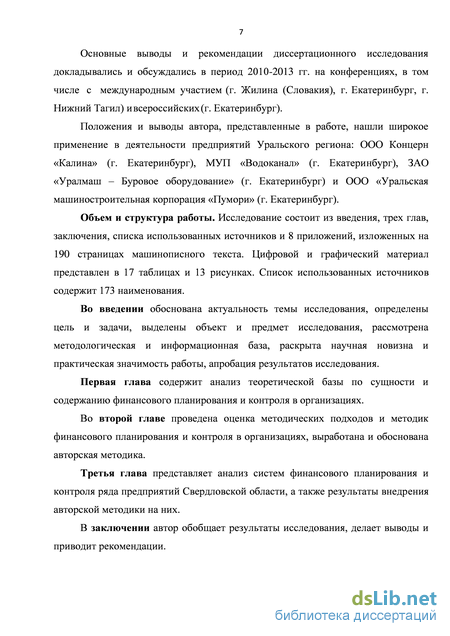 7

Основные выводы и рекомендации диссертационного исследования докладывались и обсуждались в период 2010-2013 гг. на конференциях, в том числе с международным участием (г. Жилина (Словакия), г. Екатеринбург, г. Нижний Тагил) и всероссийских (г. Екатеринбург).

Положения и выводы автора, представленные в работе, нашли широкое применение в деятельности предприятий Уральского региона: ООО Концерн «Калина» (г. Екатеринбург), МУП «Водоканал» (г. Екатеринбург), ЗАО «Уралмаш – Буровое оборудование» (г. Екатеринбург) и ООО «Уральская машиностроительная корпорация «Пумори» (г. Екатеринбург).

Объем и структура работы. Исследование состоит из введения, трех глав, заключения, списка использованных источников и 8 приложений, изложенных на 190 страницах машинописного текста. Цифровой и графический материал представлен в 17 таблицах и 13 рисунках. Список использованных источников содержит 173 наименования.

Во введении обоснована актуальность темы исследования, определены цель и задачи, выделены объект и предмет исследования, рассмотрена методологическая и информационная база, раскрыта научная новизна и практическая значимость работы, апробация результатов исследования.

Первая глава содержит анализ теоретической базы по сущности и содержанию финансового планирования и контроля в организациях.

Во второй главе проведена оценка методических подходов и методик финансового планирования и контроля в организациях, выработана и обоснована авторская методика.

Третья глава представляет анализ систем финансового планирования и контроля ряда предприятий Свердловской области, а также результаты внедрения авторской методики на них.

В заключении автор обобщает результаты исследования, делает выводы и приводит рекомендации.

dsLib.net
библиотека диссертаций